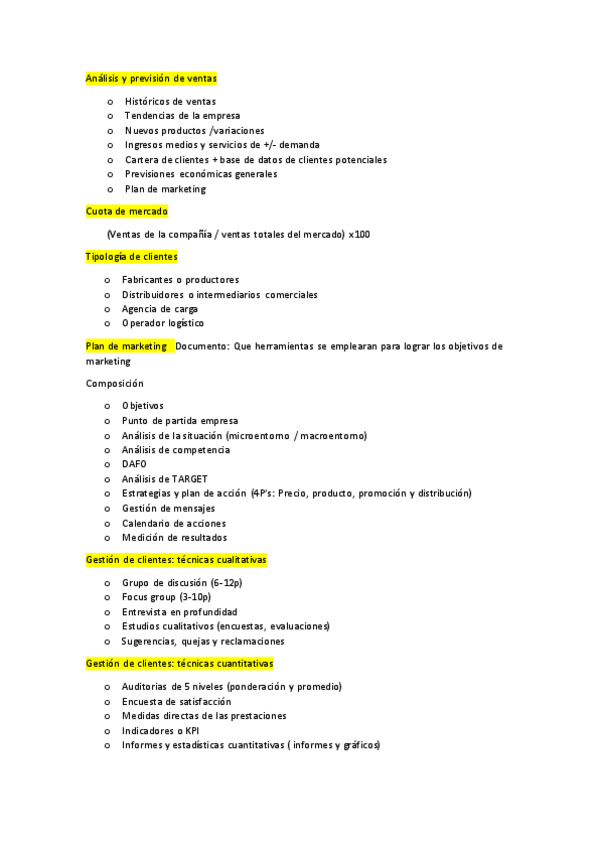 Análisis y previsión de ventas

o Históricos de ventas
o Tendencias de la empresa
o Nuevos productos /variaciones
o Ingresos medios y servicios de +/- demanda
o Cartera de clientes + base de datos de clientes potenciales
o Previsiones económicas generales
o Plan de marketing

Cuota de mercado

(Ventas de la compañía / ventas totales del mercado) x100

Tipología de clientes

o Fabricantes o productores
o Distribuidores o intermediarios comerciales
o Agencia de carga
o Operador logístico

Plan de marketing Documento: Que herramientas se emplearan para lograr los objetivos de marketing

Composición

o Objetivos
o Punto de partida empresa
o Análisis de la situación (microentorno / macroentorno)
o Análisis de competencia
o DAFO
o Análisis de TARGET
o Estrategias y plan de acción (4P's: Precio, producto, promoción y distribución)
o Gestión de mensajes
o Calendario de acciones
o Medición de resultados

Gestión de clientes: técnicas cualitativas

o Grupo de discusión (6-12p)
o Focus group (3-10p)
o Entrevista en profundidad
o Estudios cualitativos (encuestas, evaluaciones)
o Sugerencias, quejas y reclamaciones

Gestión de clientes: técnicas cuantitativas

o Auditorias de 5 niveles (ponderación y promedio)
o Encuesta de satisfacción
o Medidas directas de las prestaciones
o Indicadores o KPI
o Informes y estadísticas cuantitativas ( informes y gráficos)